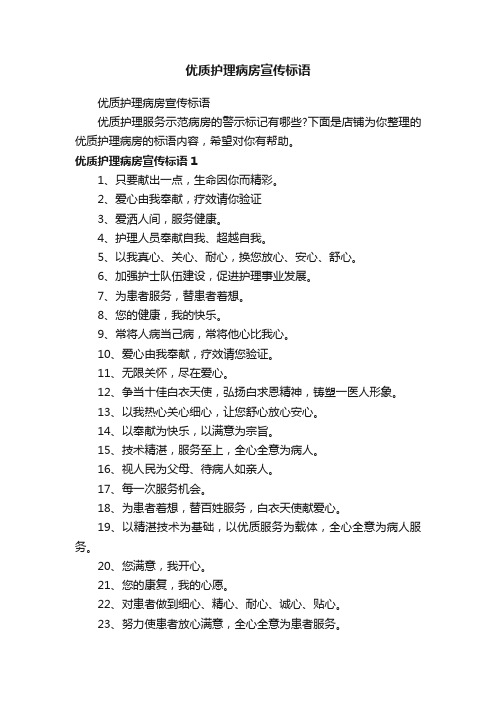 优质护理病房宣传标语

优质护理病房宣传标语

优质护理服务示范病房的警示标记有哪些?下面是店铺为你整理的优质护理病房的标语内容，希望对你有帮助。

优质护理病房宣传标语 1

1、只要献出一点，生命因你而精彩。

2、爱心由我奉献，疗效请你验证

3、爱洒人间，服务健康。

4、护理人员奉献自我、超越自我。

5、以我真心、关心、耐心，换您放心、安心、舒心。

6、加强护士队伍建设，促进护理事业发展。

7、为患者服务，替患者着想。

8、您的健康，我的快乐。

9、常将人病当己病，常将他心比我心。

10、爱心由我奉献，疗效请您验证。

11、无限关怀，尽在爱心。

12、争当十佳白衣天使，弘扬白求恩精神，铸塑一医人形象。

13、以我热心关心细心，让您舒心放心安心。

14、以奉献为快乐，以满意为宗旨。

15、技术精湛，服务至上，全心全意为病人。

16、视人民为父母、待病人如亲人。

17、每一次服务机会。

18、为患者着想，替百姓服务，白衣天使献爱心。

19、以精湛技术为基础，以优质服务为载体，全心全意为病人服务。

20、您满意，我开心。

21、您的康复，我的心愿。

22、对患者做到细心、精心、耐心、诚心、贴心。

23、努力使患者放心满意，全心全意为患者服务。